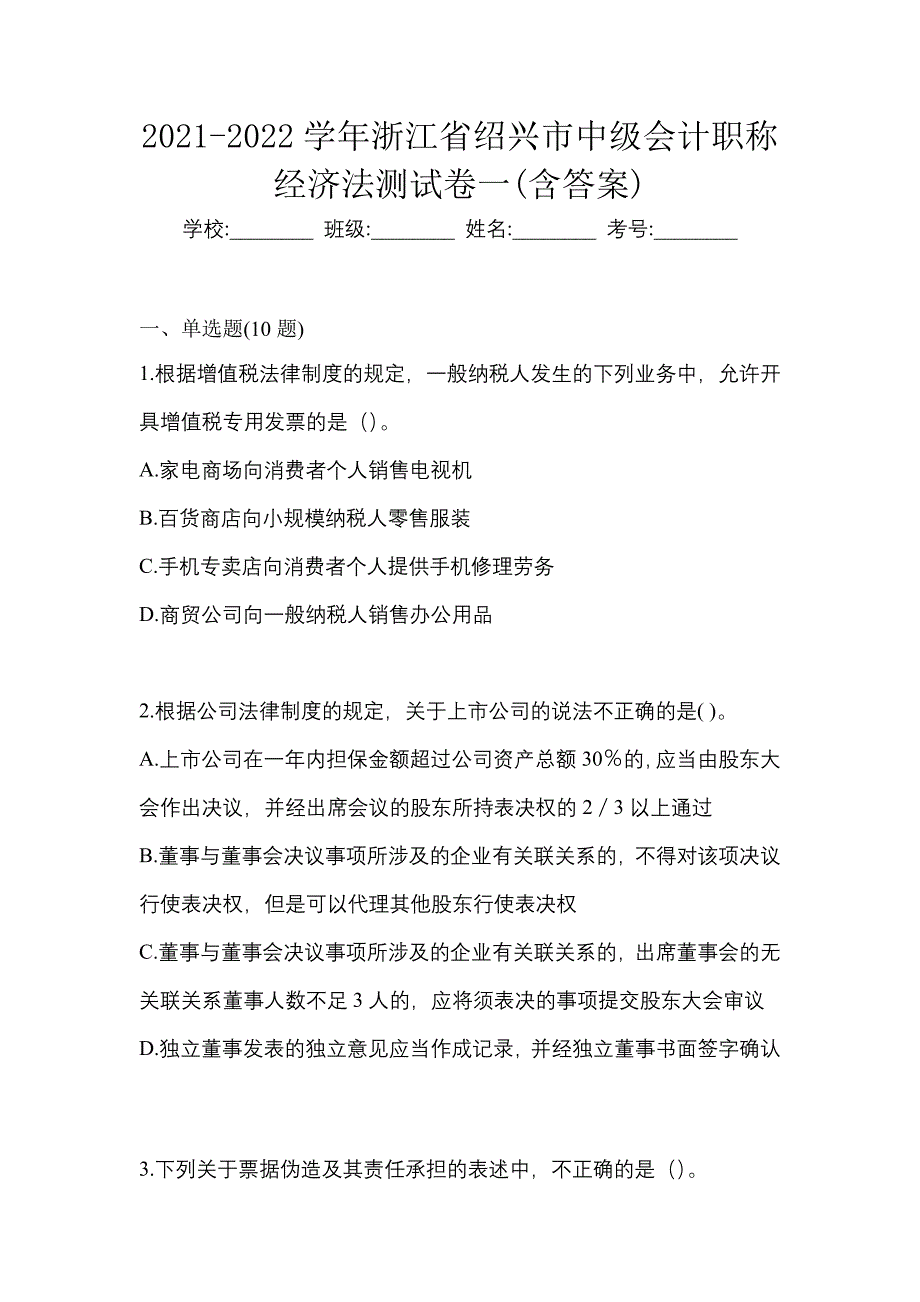 2021-2022 学年浙江省绍兴市中级会计职称经济法测试卷一(含答案)

学校:________ 班级:________ 姓名:________ 考号:________

一、单选题(10 题)

1.根据增值税法律制度的规定，一般纳税人发生的下列业务中，允许开具增值税专用发票的是（）。

A.家电商场向消费者个人销售电视机

B.百货商店向小规模纳税人零售服装

C.手机专卖店向消费者个人提供手机修理劳务

D.商贸公司向一般纳税人销售办公用品

2.根据公司法律制度的规定，关于上市公司的说法不正确的是( )。

A.上市公司在一年内担保金额超过公司资产总额 30%的，应当由股东大会作出决议，并经出席会议的股东所持表决权的 2 / 3 以上通过

B.董事与董事会决议事项所涉及的企业有关联关系的，不得对该项决议行使表决权，但是可以代理其他股东行使表决权

C.董事与董事会决议事项所涉及的企业有关联关系的，出席董事会的无关联关系董事人数不足 3 人的，应将须表决的事项提交股东大会审议

D.独立董事发表的独立意见应当作成记录，并经独立董事书面签字确认

3.下列关于票据伪造及其责任承担的表述中，不正确的是（）。